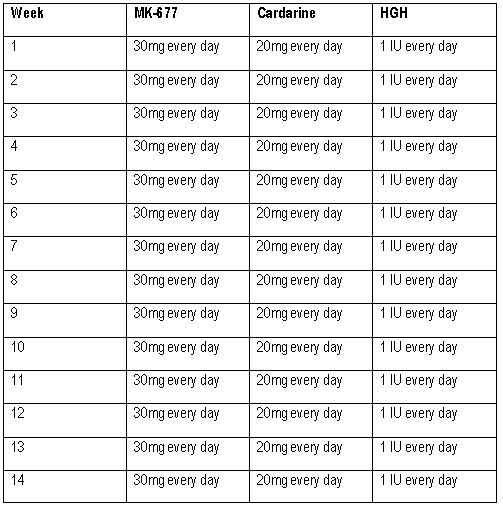 | Week | MK-677 | Cardarine | HGH |
|---|---|---|---|
| 1 | 30mg every day | 20mg every day | 1 IU every day |
| 2 | 30mg every day | 20mg every day | 1 IU every day |
| 3 | 30mg every day | 20mg every day | 1 IU every day |
| 4 | 30mg every day | 20mg every day | 1 IU every day |
| 5 | 30mg every day | 20mg every day | 1 IU every day |
| 6 | 30mg every day | 20mg every day | 1 IU every day |
| 7 | 30mg every day | 20mg every day | 1 IU every day |
| 8 | 30mg every day | 20mg every day | 1 IU every day |
| 9 | 30mg every day | 20mg every day | 1 IU every day |
| 10 | 30mg every day | 20mg every day | 1 IU every day |
| 11 | 30mg every day | 20mg every day | 1 IU every day |
| 12 | 30mg every day | 20mg every day | 1 IU every day |
| 13 | 30mg every day | 20mg every day | 1 IU every day |
| 14 | 30mg every day | 20mg every day | 1 IU every day |